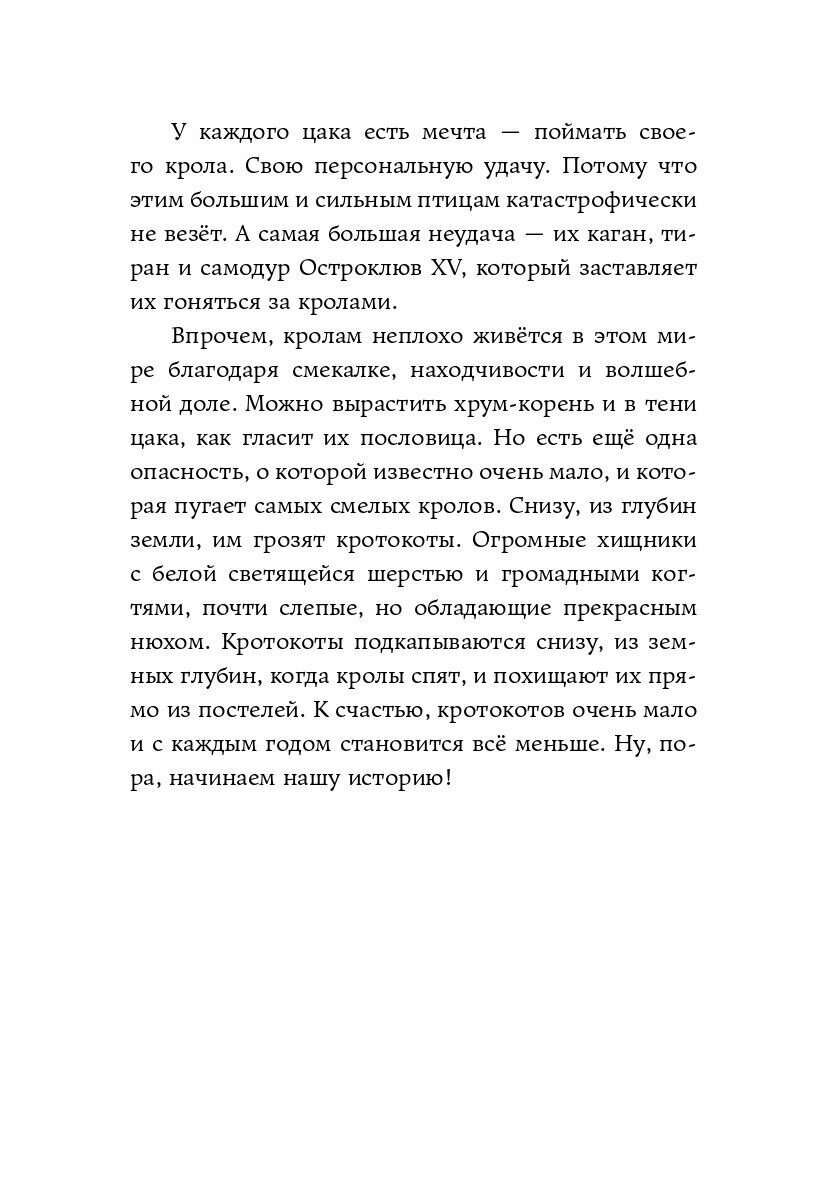 У каждого цака есть мечта — поймать своего крола. Свою персональную удачу. Потому что этим большим и сильным птицам катастрофически не везёт. А самая большая неудача — их каган, тиран и самодур Остроклюв XV, который заставляет их гоняться за кролами.

Впрочем, кролам неплохо живётся в этом мире благодаря смекалке, находчивости и волшебной доле. Можно вырастить хрум-корень и в тени цака, как гласит их пословица. Но есть ещё одна опасность, о которой известно очень мало, и которая пугает самых смелых кролов. Снизу, из глубин земли, им грозят кротокоты. Огромные хищники с белой светящейся шерстью и громадными когтями, почти слепые, но обладающие прекрасным нюхом. Кротокоты подкапываются снизу, из земных глубин, когда кролы спят, и похищают их прямо из постелей. К счастью, кротокотов очень мало и с каждым годом становится всё меньше. Ну, пора, начинаем нашу историю!